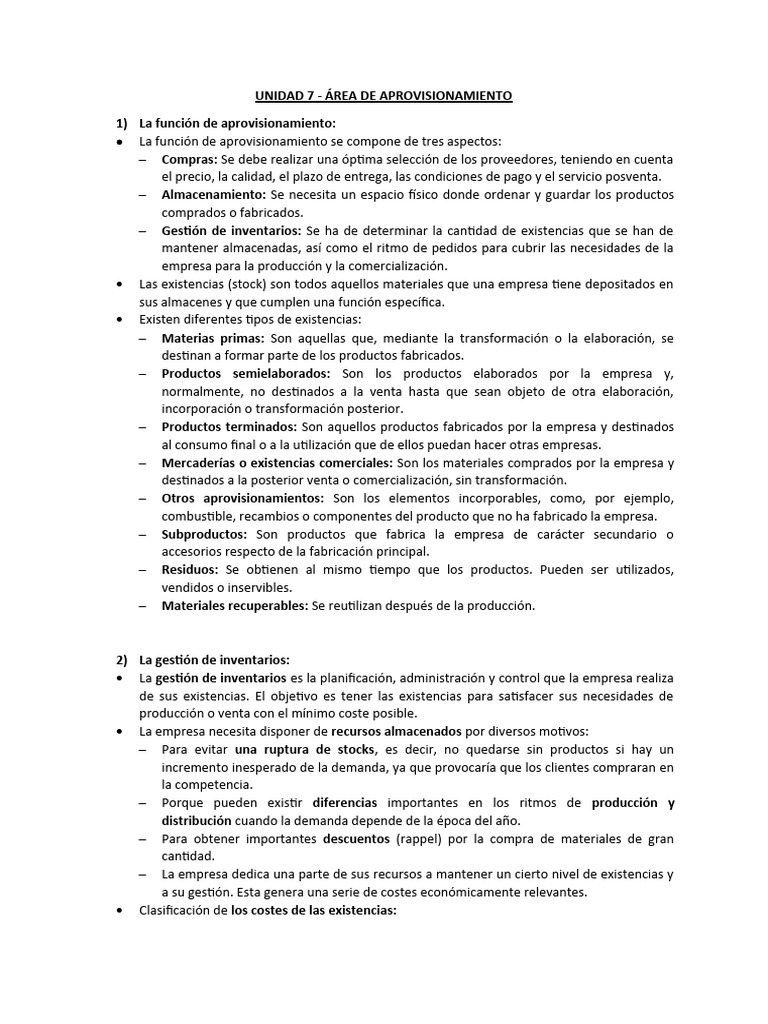 UNIDAD 7 - ÁREA DE APROVISIONAMIENTO

1) La función de aprovisionamiento:

• La función de aprovisionamiento se compone de tres aspectos:
– Compras: Se debe realizar una óptima selección de los proveedores, teniendo en cuenta el precio, la calidad, el plazo de entrega, las condiciones de pago y el servicio posventa.
– Almacenamiento: Se necesita un espacio físico donde ordenar y guardar los productos comprados o fabricados.
– Gestión de inventarios: Se ha de determinar la cantidad de existencias que se han de mantener almacenadas, así como el ritmo de pedidos para cubrir las necesidades de la empresa para la producción y la comercialización.

• Las existencias (stock) son todos aquellos materiales que una empresa tiene depositados en sus almacenes y que cumplen una función específica.

• Existen diferentes tipos de existencias:
– Materias primas: Son aquellas que, mediante la transformación o la elaboración, se destinan a formar parte de los productos fabricados.
– Productos semielaborados: Son los productos elaborados por la empresa y, normalmente, no destinados a la venta hasta que sean objeto de otra elaboración, incorporación o transformación posterior.
– Productos terminados: Son aquellos productos fabricados por la empresa y destinados al consumo final o a la utilización que de ellos puedan hacer otras empresas.
– Mercaderías o existencias comerciales: Son los materiales comprados por la empresa y destinados a la posterior venta o comercialización, sin transformación.
– Otros aprovisionamientos: Son los elementos incorporables, como, por ejemplo, combustible, recambios o componentes del producto que no ha fabricado la empresa.
– Subproductos: Son productos que fabrica la empresa de carácter secundario o accesorios respecto de la fabricación principal.
– Residuos: Se obtienen al mismo tiempo que los productos. Pueden ser utilizados, vendidos o inservibles.
– Materiales recuperables: Se reutilizan después de la producción.

2) La gestión de inventarios:

• La gestión de inventarios es la planificación, administración y control que la empresa realiza de sus existencias. El objetivo es tener las existencias para satisfacer sus necesidades de producción o venta con el mínimo coste posible.

• La empresa necesita disponer de recursos almacenados por diversos motivos:
– Para evitar una ruptura de stocks, es decir, no quedarse sin productos si hay un incremento inesperado de la demanda, ya que provocaría que los clientes compraran en la competencia.
– Porque pueden existir diferencias importantes en los ritmos de producción y distribución cuando la demanda depende de la época del año.
– Para obtener importantes descuentos (rappel) por la compra de materiales de gran cantidad.
– La empresa dedica una parte de sus recursos a mantener un cierto nivel de existencias y a su gestión. Esta genera una serie de costes económicamente relevantes.

• Clasificación de los costes de las existencias: